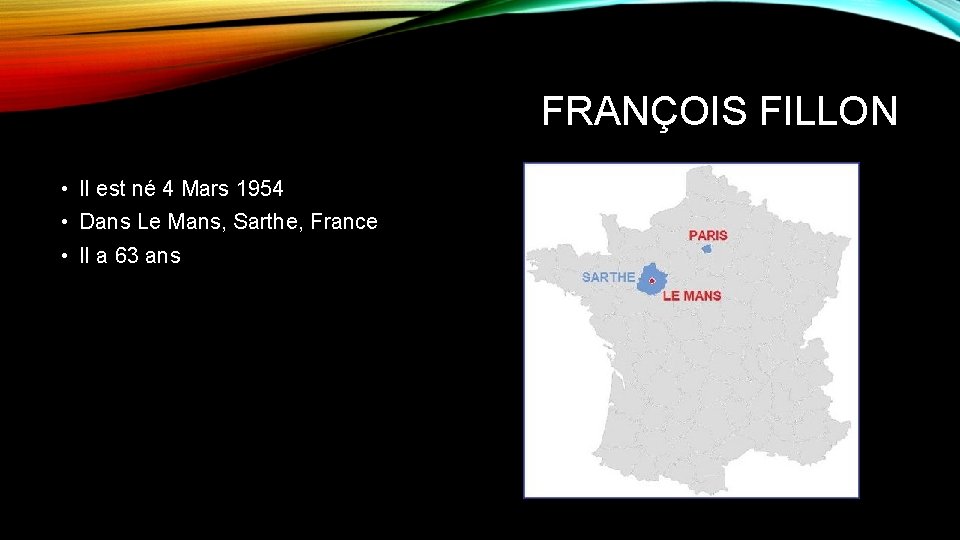 FRANÇOIS FILLON

• Il est né 4 Mars 1954
• Dans Le Mans, Sarthe, France
• Il a 63 ans

PARIS
SARTHE
LE MANS